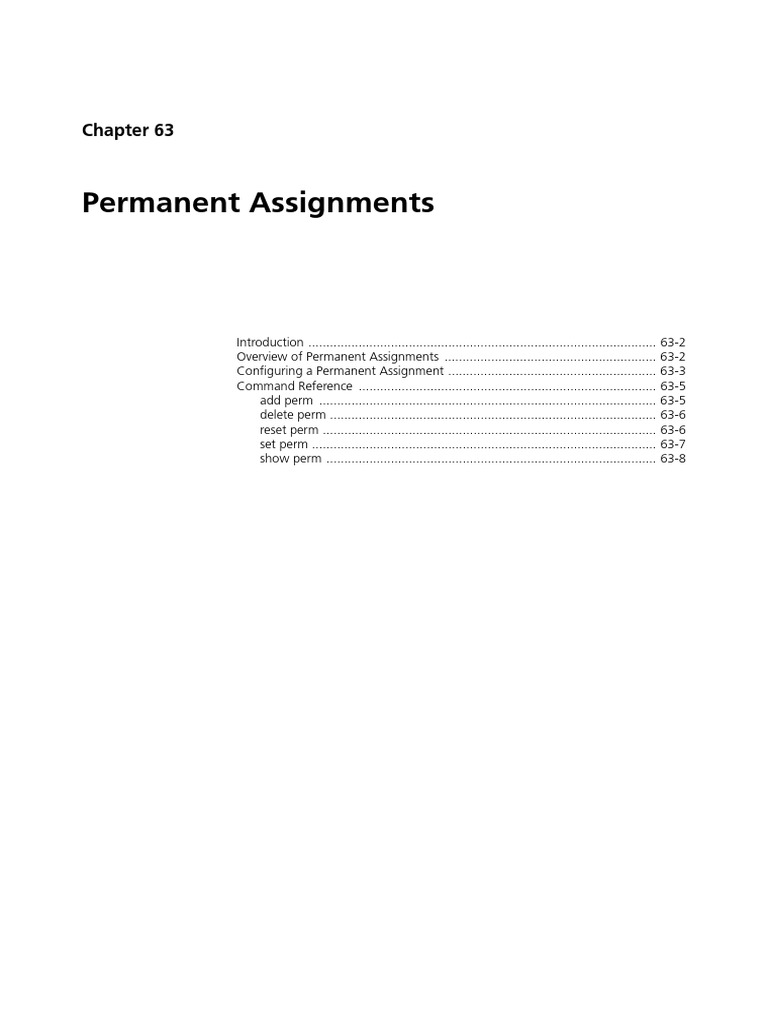 Chapter 63

Permanent Assignments

Introduction 63-2
Overview of Permanent Assignments 63-2
Configuring a Permanent Assignment 63-3
Command Reference 63-5
add perm 63-5
delete perm 63-6
reset perm 63-6
set perm 63-7
show perm 63-8